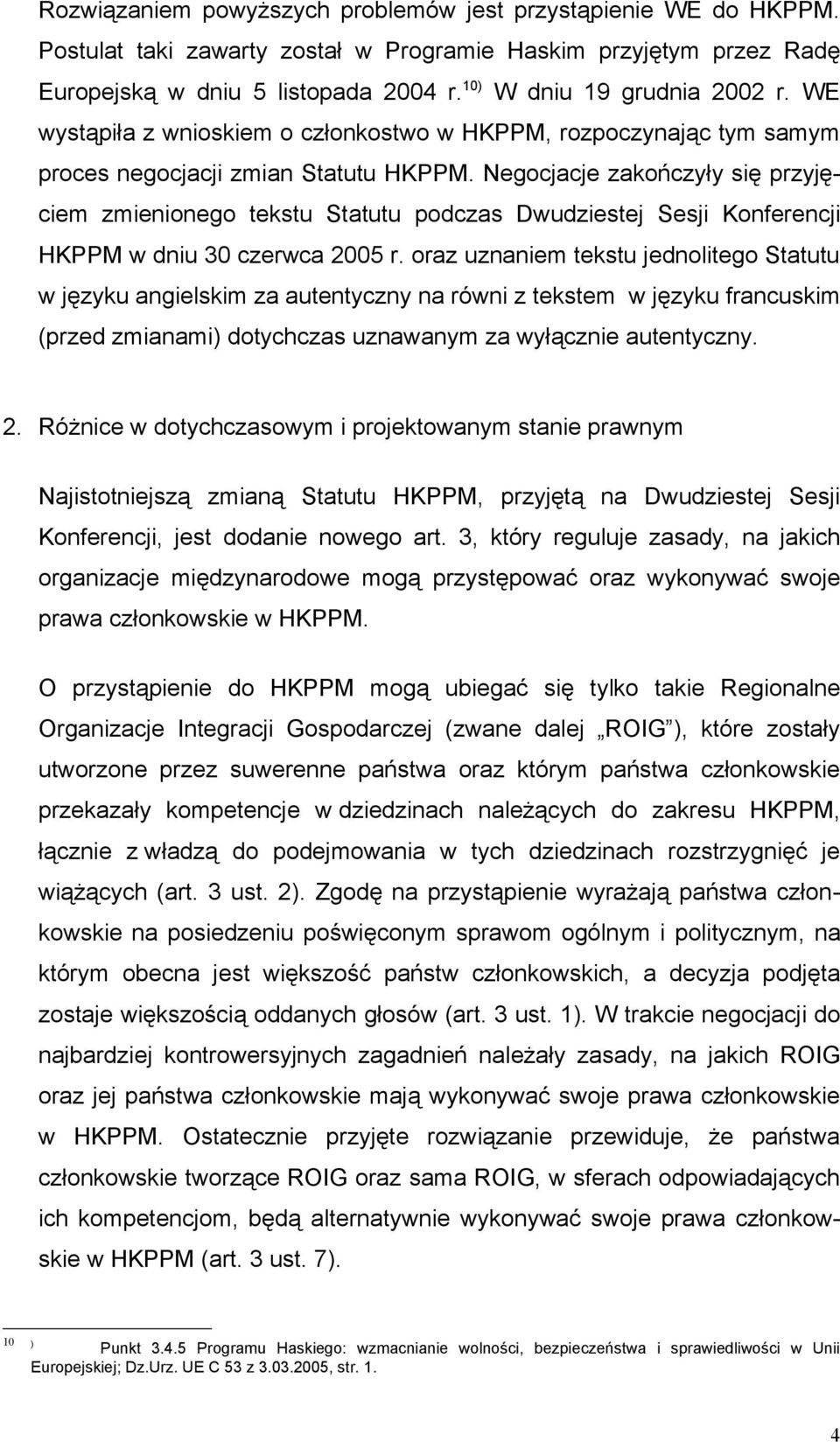 Rozwiązaniem powyższych problemów jest przystąpienie WE do HKPPM. Postulat taki zawarty został w Programie Haskim przyjętym przez Radę Europejską w dniu 5 listopada 2004 r.$^{10)}$ W dniu 19 grudnia 2002 r. WE wystąpiła z wnioskiem o członkostwo w HKPPM, rozpoczynając tym samym proces negocjacji zmian Statutu HKPPM. Negocjacje zakończyły się przyjęciem zmienionego tekstu Statutu podczas Dwudziestej Sesji Konferencji HKPPM w dniu 30 czerwca 2005 r. oraz uznaniem tekstu jednolitego Statutu w języku angielskim za autentyczny na równi z tekstem w języku francuskim (przed zmianami) dotychczas uznawanym za wyłącznie autentyczny.

2. Różnice w dotychczasowym i projektowanym stanie prawnym

Najistotniejszą zmianą Statutu HKPPM, przyjętą na Dwudziestej Sesji Konferencji, jest dodanie nowego art. 3, który reguluje zasady, na jakich organizacje międzynarodowe mogą przystępować oraz wykonywać swoje prawa członkowskie w HKPPM.

O przystąpienie do HKPPM mogą ubiegać się tylko takie Regionalne Organizacje Integracji Gospodarczej (zwane dalej „ROIG”), które zostały utworzone przez suwerenne państwa oraz którym państwa członkowskie przekazały kompetencje w dziedzinach należących do zakresu HKPPM, łącznie z władzą do podejmowania w tych dziedzinach rozstrzygnięć je wiążących (art. 3 ust. 2). Zgodę na przystąpienie wyrażają państwa członkowskie na posiedzeniu poświęconym sprawom ogólnym i politycznym, na którym obecna jest większość państw członkowskich, a decyzja podjęta zostaje większością oddanych głosów (art. 3 ust. 1). W trakcie negocjacji do najbardziej kontrowersyjnych zagadnień należały zasady, na jakich ROIG oraz jej państwa członkowskie mają wykonywać swoje prawa członkowskie w HKPPM. Ostatecznie przyjęte rozwiązanie przewiduje, że państwa członkowskie tworzące ROIG oraz sama ROIG, w sferach odpowiadających ich kompetencjom, będą alternatywnie wykonywać swoje prawa członkowskie w HKPPM (art. 3 ust. 7).

$^{10)}$ Punkt 3.4.5 Programu Haskiego: wzmacnianie wolności, bezpieczeństwa i sprawiedliwości w Unii Europejskiej; Dz.Urz. UE C 53 z 3.03.2005, str. 1.

4